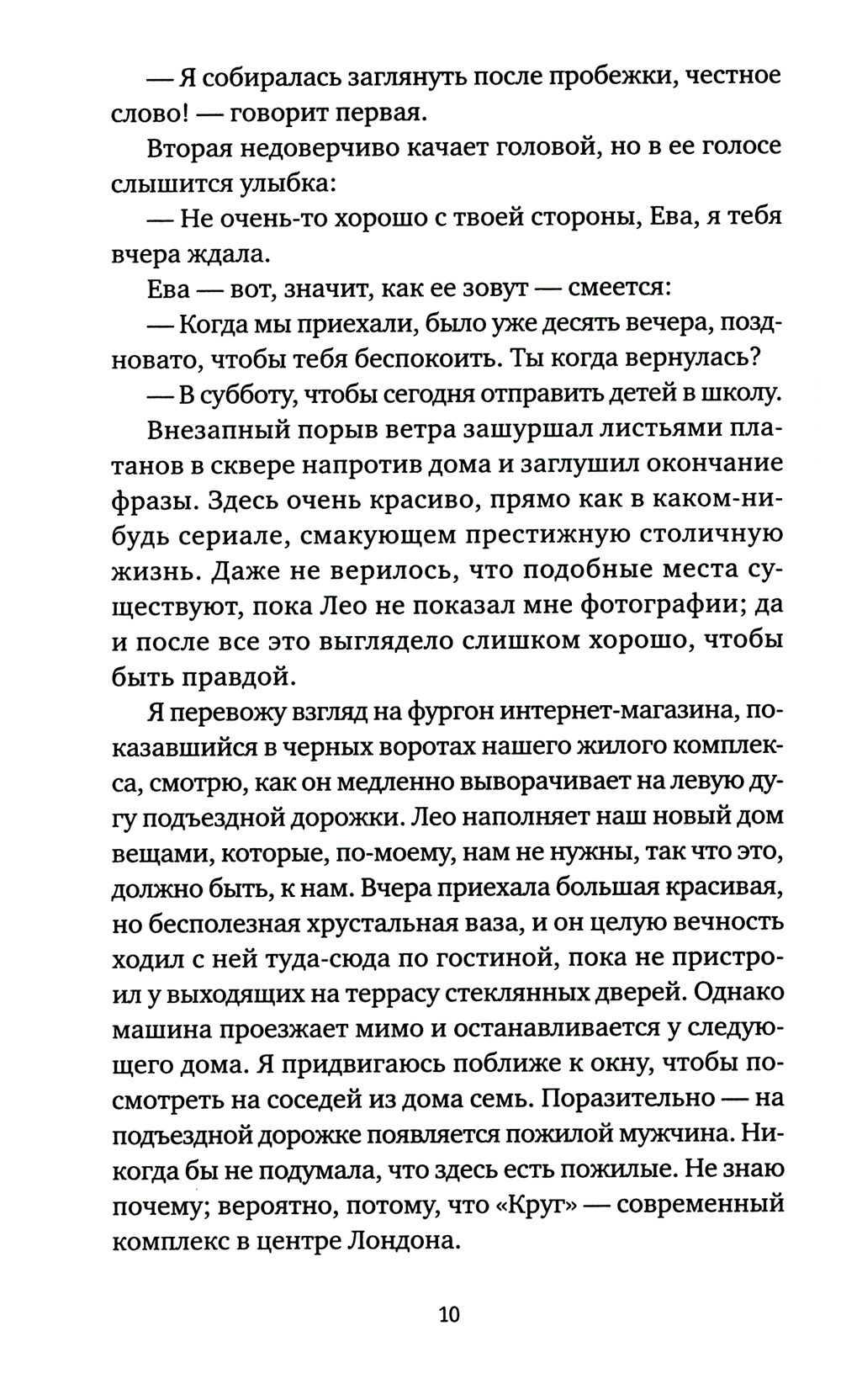 — Я собиралась заглянуть после пробежки, честное слово! — говорит первая.

Вторая недоверчиво качает головой, но в ее голосе слышится улыбка:

— Не очень-то хорошо с твоей стороны, Ева, я тебя вчера ждала.

Ева — вот, значит, как ее зовут — смеется:

— Когда мы приехали, было уже десять вечера, поздновато, чтобы тебя беспокоить. Ты когда вернулась?

— В субботу, чтобы сегодня отправить детей в школу.

Внезапный порыв ветра зашуршал листьями платанов в сквере напротив дома и заглушил окончание фразы. Здесь очень красиво, прямо как в каком-нибудь сериале, смакующем престижную столичную жизнь. Даже не верилось, что подобные места существуют, пока Лео не показал мне фотографии; да и после все это выглядело слишком хорошо, чтобы быть правдой.

Я перевожу взгляд на фургон интернет-магазина, показавшийся в черных воротах нашего жилого комплекса, смотрю, как он медленно выворачивает на левую дугу подъездной дорожки. Лео наполняет наш новый дом вещами, которые, по-моему, нам не нужны, так что это, должно быть, к нам. Вчера приехала большая красивая, но бесполезная хрустальная ваза, и он целую вечность ходил с ней туда-сюда по гостиной, пока не пристроил у выходящих на террасу стеклянных дверей. Однако машина проезжает мимо и останавливается у следующего дома. Я придвигаюсь поближе к окну, чтобы посмотреть на соседей из дома семь. Поразительно — на подъездной дорожке появляется пожилой мужчина. Никогда бы не подумала, что здесь есть пожилые. Не знаю почему; вероятно, потому, что «Круг» — современный комплекс в центре Лондона.

10